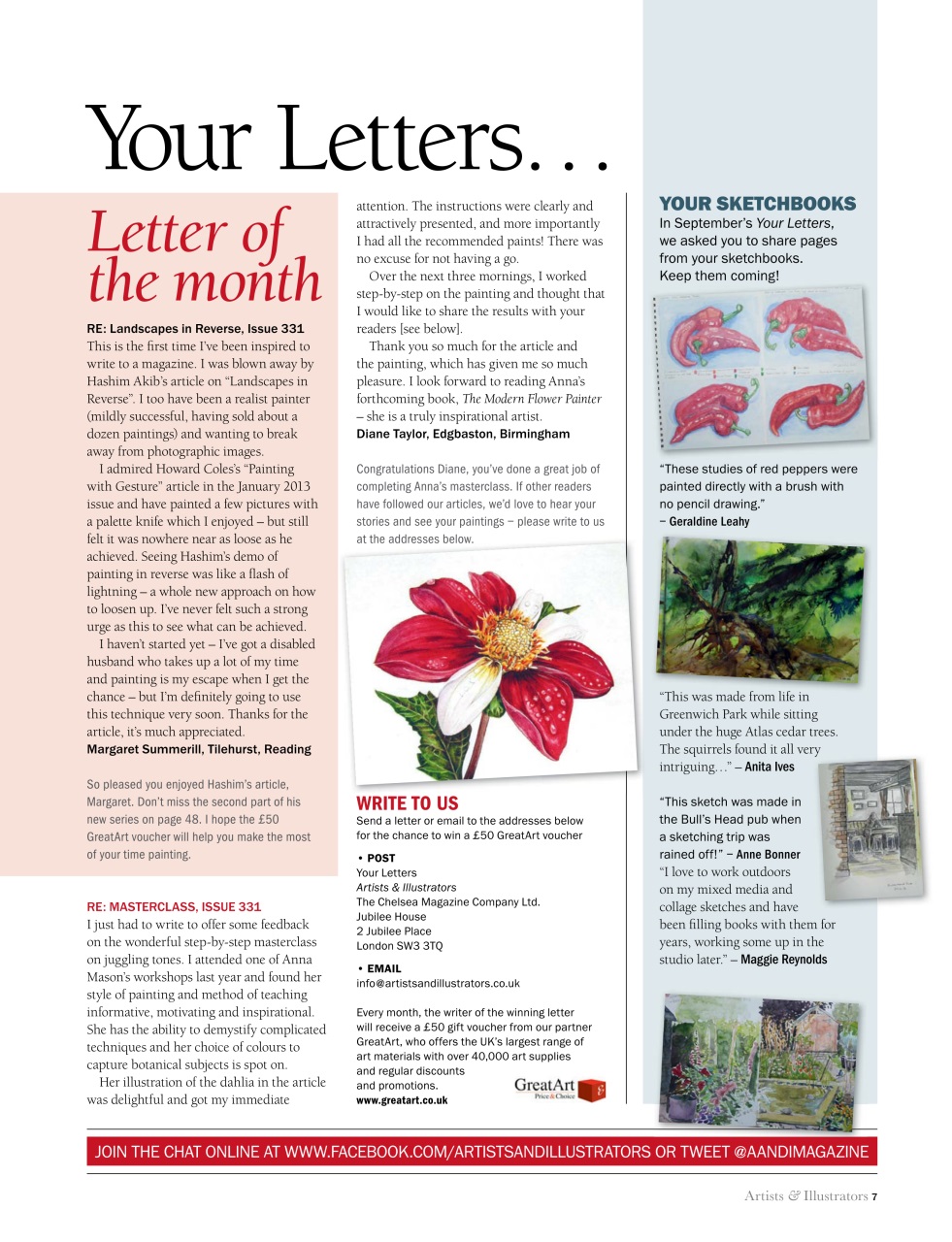 Your Letters…

Letter of the month

RE: Landscapes in Reverse, Issue 331
This is the first time I've been inspired to write to a magazine. I was blown away by Hashim Akib's article on "Landscapes in Reverse". I too have been a realist painter (mildly successful, having sold about a dozen paintings) and wanting to break away from photographic images.

I admired Howard Coles's "Painting with Gesture" article in the January 2013 issue and have painted a few pictures with a palette knife which I enjoyed – but still felt it was nowhere near as loose as he achieved. Seeing Hashim's demo of painting in reverse was like a flash of lightning – a whole new approach on how to loosen up. I've never felt such a strong urge as this to see what can be achieved.

I haven't started yet – I've got a disabled husband who takes up a lot of my time and painting is my escape when I get the chance – but I'm definitely going to use this technique very soon. Thanks for the article, it's much appreciated.
Margaret Summerill, Tilehurst, Reading

So pleased you enjoyed Hashim's article, Margaret. Don't miss the second part of his new series on page 48. I hope the £50 GreatArt voucher will help you make the most of your time painting.

RE: MASTERCLASS, ISSUE 331
I just had to write to offer some feedback on the wonderful step-by-step masterclass on juggling tones. I attended one of Anna Mason's workshops last year and found her style of painting and method of teaching informative, motivating and inspirational. She has the ability to demystify complicated techniques and her choice of colours to capture botanical subjects is spot on.

Her illustration of the dahlia in the article was delightful and got my immediate attention. The instructions were clearly and attractively presented, and more importantly I had all the recommended paints! There was no excuse for not having a go.

Over the next three mornings, I worked step-by-step on the painting and thought that I would like to share the results with your readers [see below].

Thank you so much for the article and the painting, which has given me so much pleasure. I look forward to reading Anna's forthcoming book, The Modern Flower Painter – she is a truly inspirational artist.
Diane Taylor, Edgbaston, Birmingham

Congratulations Diane, you've done a great job of completing Anna's masterclass. If other readers have followed our articles, we'd love to hear your stories and see your paintings – please write to us at the addresses below.

WRITE TO US
Send a letter or email to the addresses below for the chance to win a £50 GreatArt voucher

• POST
Your Letters
Artists & Illustrators
The Chelsea Magazine Company Ltd.
Jubilee House
2 Jubilee Place
London SW3 3TQ

• EMAIL
info@artistsandillustrators.co.uk

Every month, the writer of the winning letter will receive a £50 gift voucher from our partner GreatArt, who offers the UK's largest range of art materials with over 40,000 art supplies and regular discounts and promotions.
www.greatart.co.uk

GreatArt
Price & Choice

YOUR SKETCHBOOKS
In September's Your Letters, we asked you to share pages from your sketchbooks. Keep them coming!

"These studies of red peppers were painted directly with a brush with no pencil drawing."
– Geraldine Leahy

"This was made from life in Greenwich Park while sitting under the huge Atlas cedar trees. The squirrels found it all very intriguing…" – Anita Ives

"This sketch was made in the Bull's Head pub when a sketching trip was rained off!" – Anne Bonner
"I love to work outdoors on my mixed media and collage sketches and have been filling books with them for years, working some up in the studio later." – Maggie Reynolds

JOIN THE CHAT ONLINE AT WWW.FACEBOOK.COM/ARTISTSANDILLUSTRATORS OR TWEET @AANDIMAGAZINE

Artists & Illustrators 7